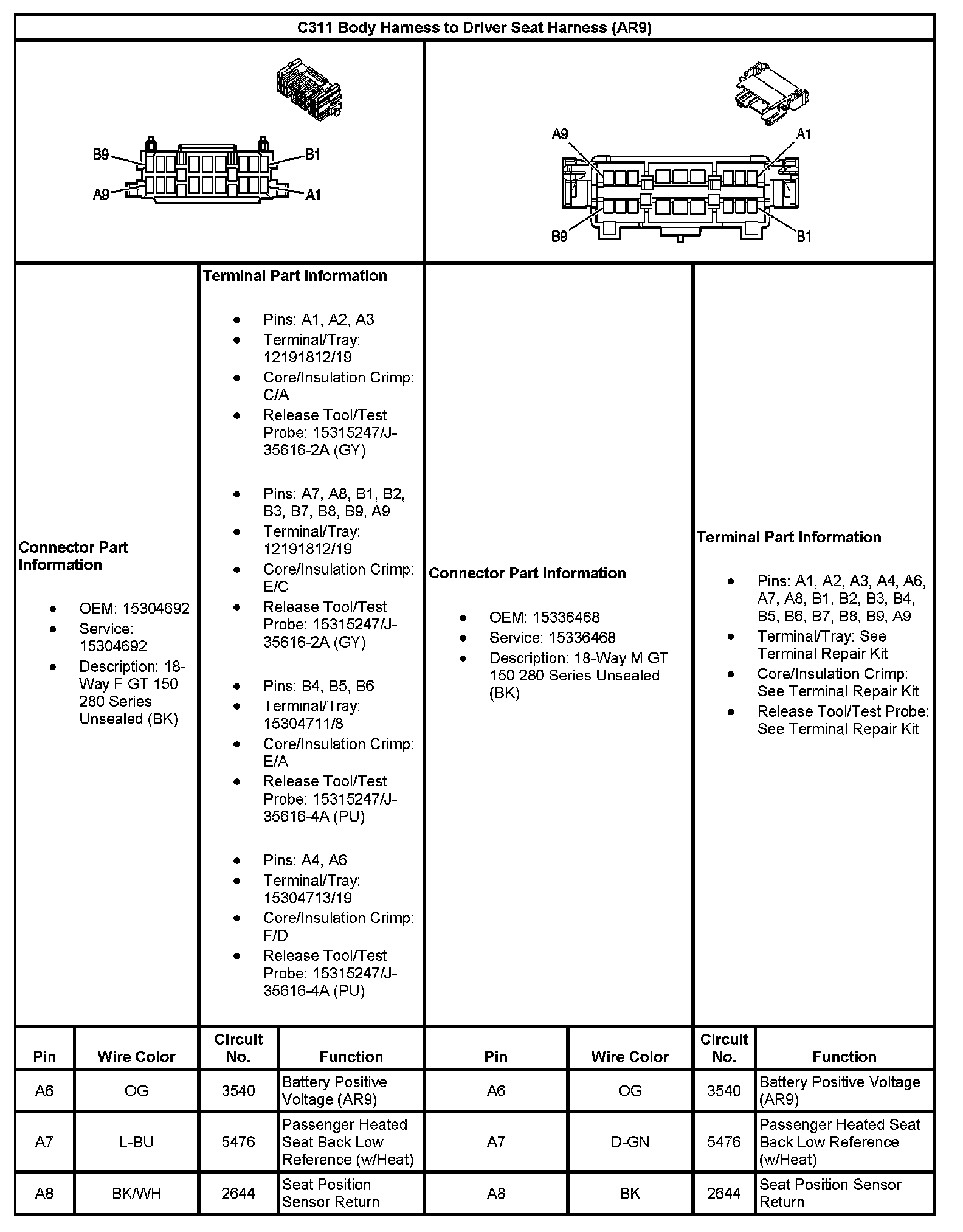 C311 Body Harness to Driver Seat Harness (AR9)

B9 B1 A9 A1

A9 A1 B9 B1

Connector Part Information

- OEM: 15304692
- Service: 15304692
- Description: 18-Way F GT 150 280 Series Unsealed (BK)

Terminal Part Information

- Pins: A1, A2, A3
- Terminal/Tray: 12191812/19
- Core/Insulation Crimp: C/A
- Release Tool/Test Probe: 15315247/J-35616-2A (GY)

- Pins: A7, A8, B1, B2, B3, B7, B8, B9, A9
- Terminal/Tray: 12191812/19
- Core/Insulation Crimp: E/C
- Release Tool/Test Probe: 15315247/J-35616-2A (GY)

- Pins: B4, B5, B6
- Terminal/Tray: 15304711/8
- Core/Insulation Crimp: E/A
- Release Tool/Test Probe: 15315247/J-35616-4A (PU)

- Pins: A4, A6
- Terminal/Tray: 15304713/19
- Core/Insulation Crimp: F/D
- Release Tool/Test Probe: 15315247/J-35616-4A (PU)

Connector Part Information

- OEM: 15336468
- Service: 15336468
- Description: 18-Way M GT 150 280 Series Unsealed (BK)

Terminal Part Information

- Pins: A1, A2, A3, A4, A6, A7, A8, B1, B2, B3, B4, B5, B6, B7, B8, B9, A9
- Terminal/Tray: See Terminal Repair Kit
- Core/Insulation Crimp: See Terminal Repair Kit
- Release Tool/Test Probe: See Terminal Repair Kit

| Pin | Wire Color | Circuit No. | Function | Pin | Wire Color | Circuit No. | Function |
|---|---|---|---|---|---|---|---|
| A6 | OG | 3540 | Battery Positive Voltage (AR9) | A6 | OG | 3540 | Battery Positive Voltage (AR9) |
| A7 | L-BU | 5476 | Passenger Heated Seat Back Low Reference (w/Heat) | A7 | D-GN | 5476 | Passenger Heated Seat Back Low Reference (w/Heat) |
| A8 | BK/WH | 2644 | Seat Position Sensor Return | A8 | BK | 2644 | Seat Position Sensor Return |